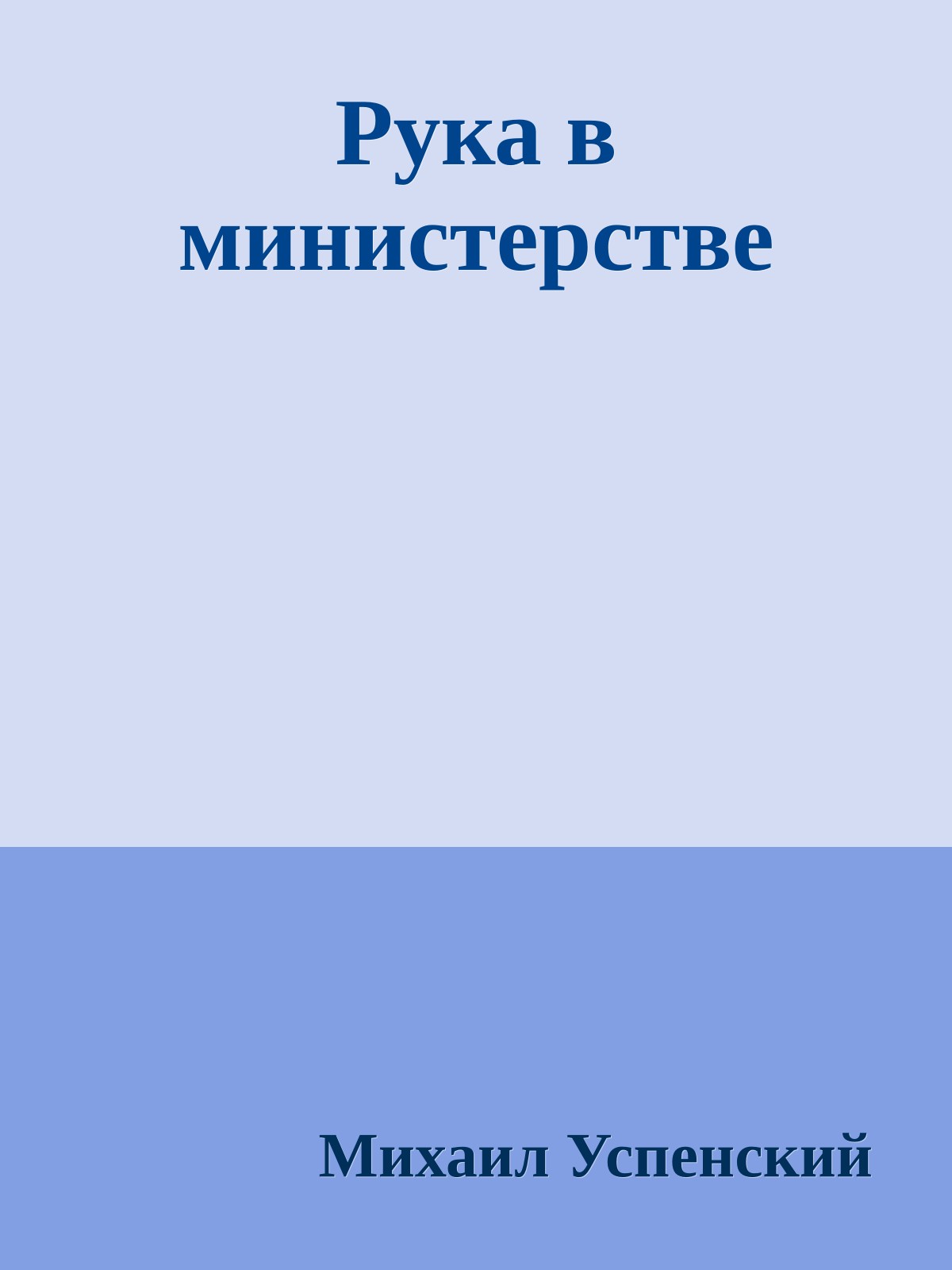 Рука в министерстве

Михаил Успенский